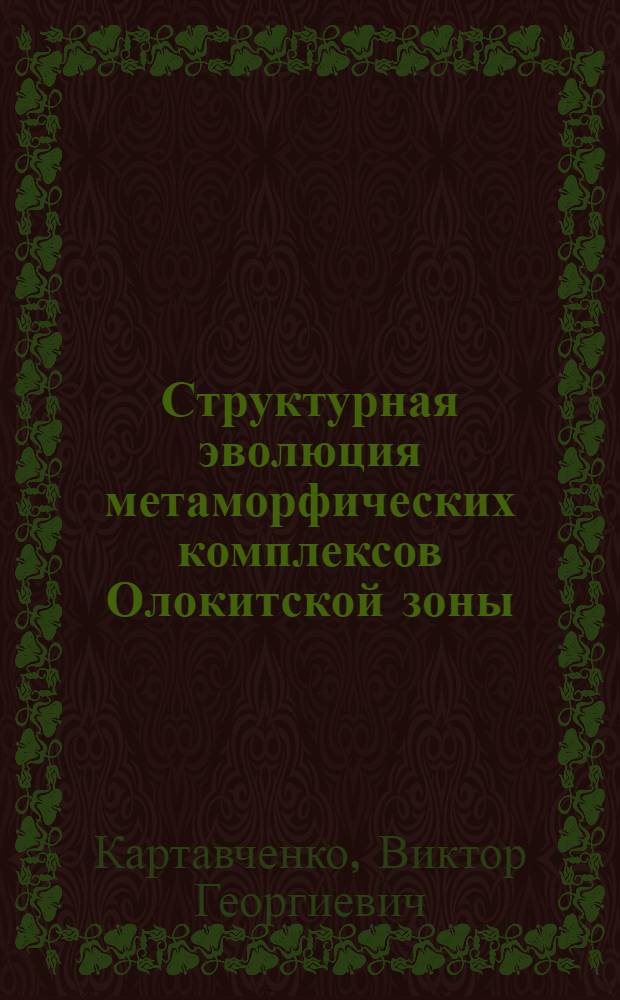 Структурная эволюция метаморфических комплексов Олокитской зоны

Картавченко, Виктор Георгиевич